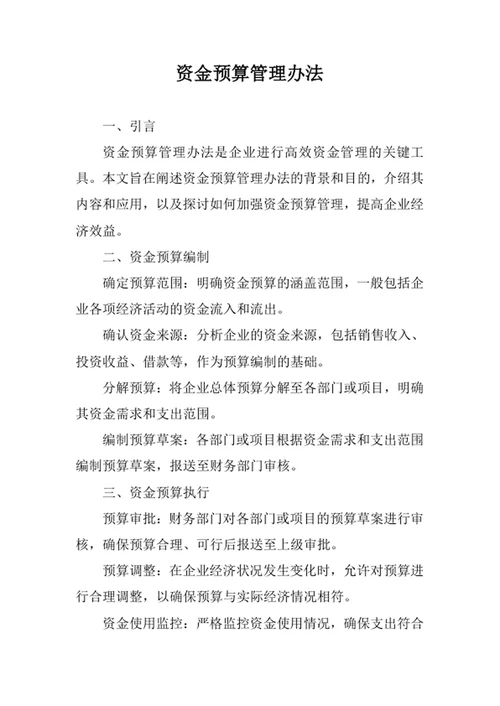 资金预算管理办法

一、引言

资金预算管理办法是企业进行高效资金管理的关键工具。本文旨在阐述资金预算管理办法的背景和目的，介绍其内容和应用，以及探讨如何加强资金预算管理，提高企业经济效益。

二、资金预算编制

确定预算范围：明确资金预算的涵盖范围，一般包括企业各项经济活动的资金流入和流出。

确认资金来源：分析企业的资金来源，包括销售收入、投资收益、借款等，作为预算编制的基础。

分解预算：将企业总体预算分解至各部门或项目，明确其资金需求和支出范围。

编制预算草案：各部门或项目根据资金需求和支出范围编制预算草案，报送至财务部门审核。

三、资金预算执行

预算审批：财务部门对各部门或项目的预算草案进行审核，确保预算合理、可行后报送至上级审批。

预算调整：在企业经济状况发生变化时，允许对预算进行合理调整，以确保预算与实际经济情况相符。

资金使用监控：严格监控资金使用情况，确保支出符合